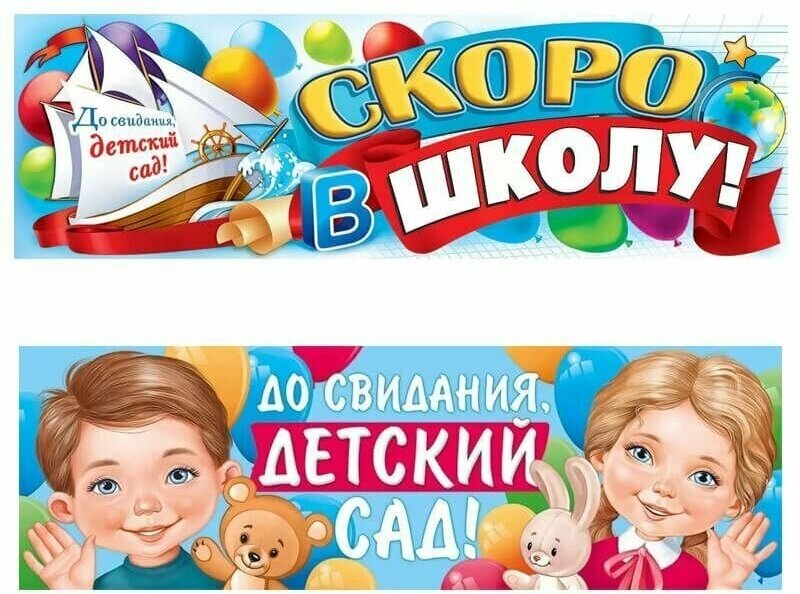 До свидания, детский сад!

СКОРО В ШКОЛУ!

ДО СВИДАНИЯ, ДЕТСКИЙ САД!